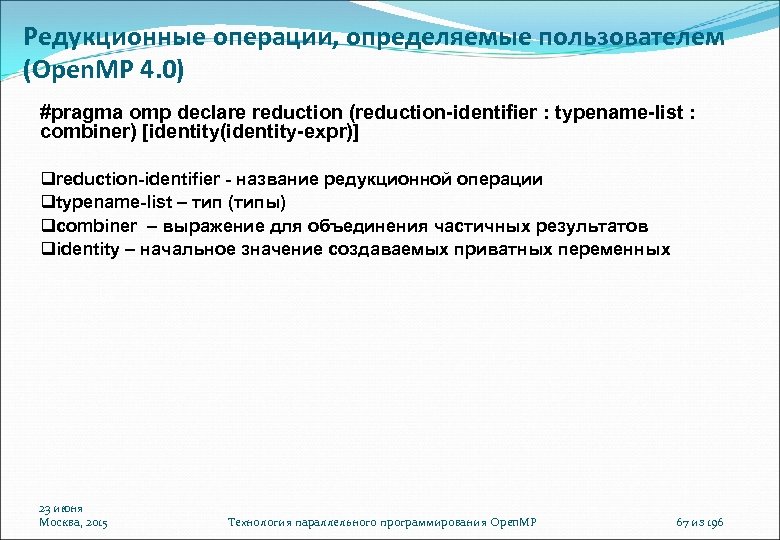 Редукционные операции, определяемые пользователем (OpenMP 4.0)

#pragma omp declare reduction (reduction-identifier : typename-list : combiner) [identity(identity-expr)]

❑reduction-identifier - название редукционной операции
❑typename-list – тип (типы)
❑combiner – выражение для объединения частичных результатов
❑identity – начальное значение создаваемых приватных переменных

23 июня
Москва, 2015

Технология параллельного программирования OpenMP

67 из 196